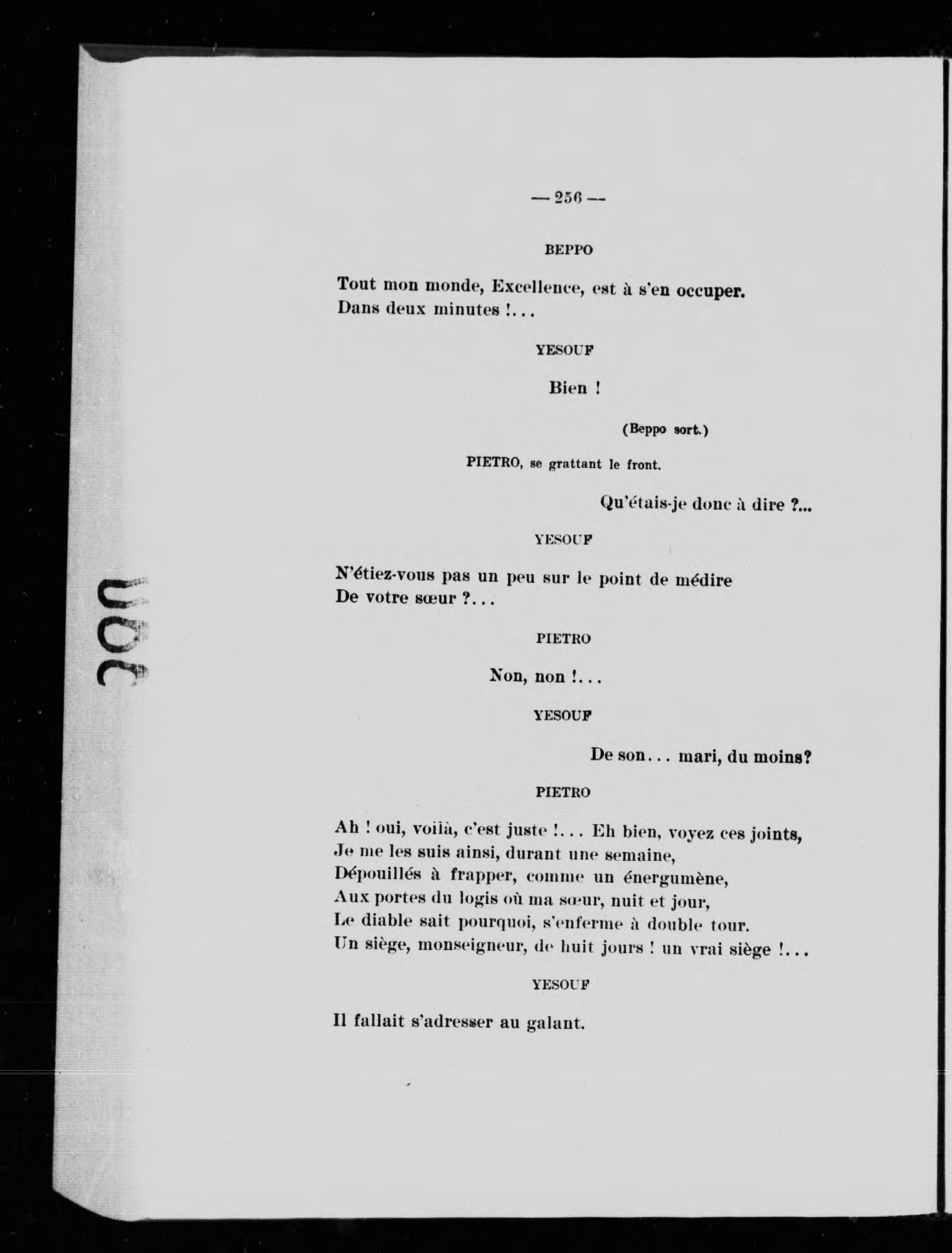 — 256 —

BEPPO

Tout mon monde, Excellence, est à s'en occuper.
Dans deux minutes !...

YESOUF

Bien !

(Beppo sort.)

PIETRO, se grattant le front.

Qu'étais-je donc à dire ?...

YESOUF

N'étiez-vous pas un peu sur le point de médire
De votre sœur ?...

PIETRO

Non, non !...

YESOUF

De son... mari, du moins?

PIETRO

Ah ! oui, voilà, c'est juste !... Eh bien, voyez ces joints,
Je me les suis ainsi, durant une semaine,
Dépouillés à frapper, comme un énergumène,
Aux portes du logis où ma sœur, nuit et jour,
Le diable sait pourquoi, s'enferme à double tour.
Un siège, monseigneur, de huit jours ! un vrai siège !...

YESOUF

Il fallait s'adresser au galant.

UOC